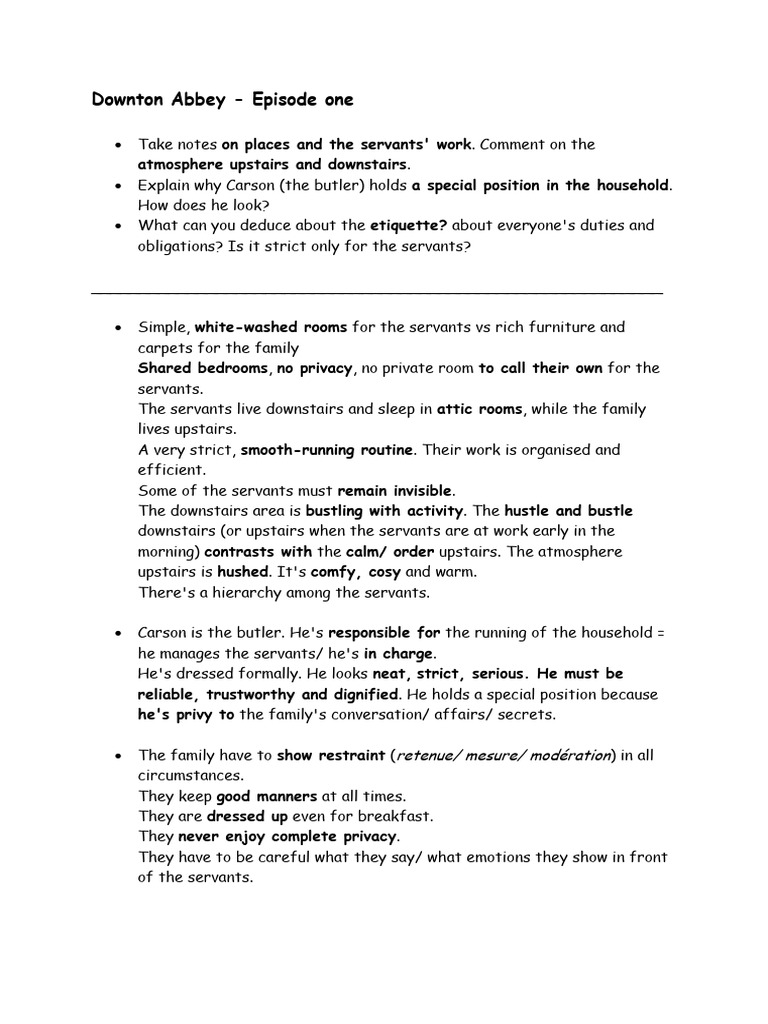 Downton Abbey - Episode one

• Take notes on places and the servants' work. Comment on the atmosphere upstairs and downstairs.
• Explain why Carson (the butler) holds a special position in the household. How does he look?
• What can you deduce about the etiquette? about everyone's duties and obligations? Is it strict only for the servants?

• Simple, white-washed rooms for the servants vs rich furniture and carpets for the family
Shared bedrooms, no privacy, no private room to call their own for the servants.
The servants live downstairs and sleep in attic rooms, while the family lives upstairs.
A very strict, smooth-running routine. Their work is organised and efficient.
Some of the servants must remain invisible.
The downstairs area is bustling with activity. The hustle and bustle downstairs (or upstairs when the servants are at work early in the morning) contrasts with the calm/ order upstairs. The atmosphere upstairs is hushed. It's comfy, cosy and warm.
There's a hierarchy among the servants.

• Carson is the butler. He's responsible for the running of the household = he manages the servants/ he's in charge.
He's dressed formally. He looks neat, strict, serious. He must be reliable, trustworthy and dignified. He holds a special position because he's privy to the family's conversation/ affairs/ secrets.

• The family have to show restraint (retenue/ mesure/ modération) in all circumstances.
They keep good manners at all times.
They are dressed up even for breakfast.
They never enjoy complete privacy.
They have to be careful what they say/ what emotions they show in front of the servants.